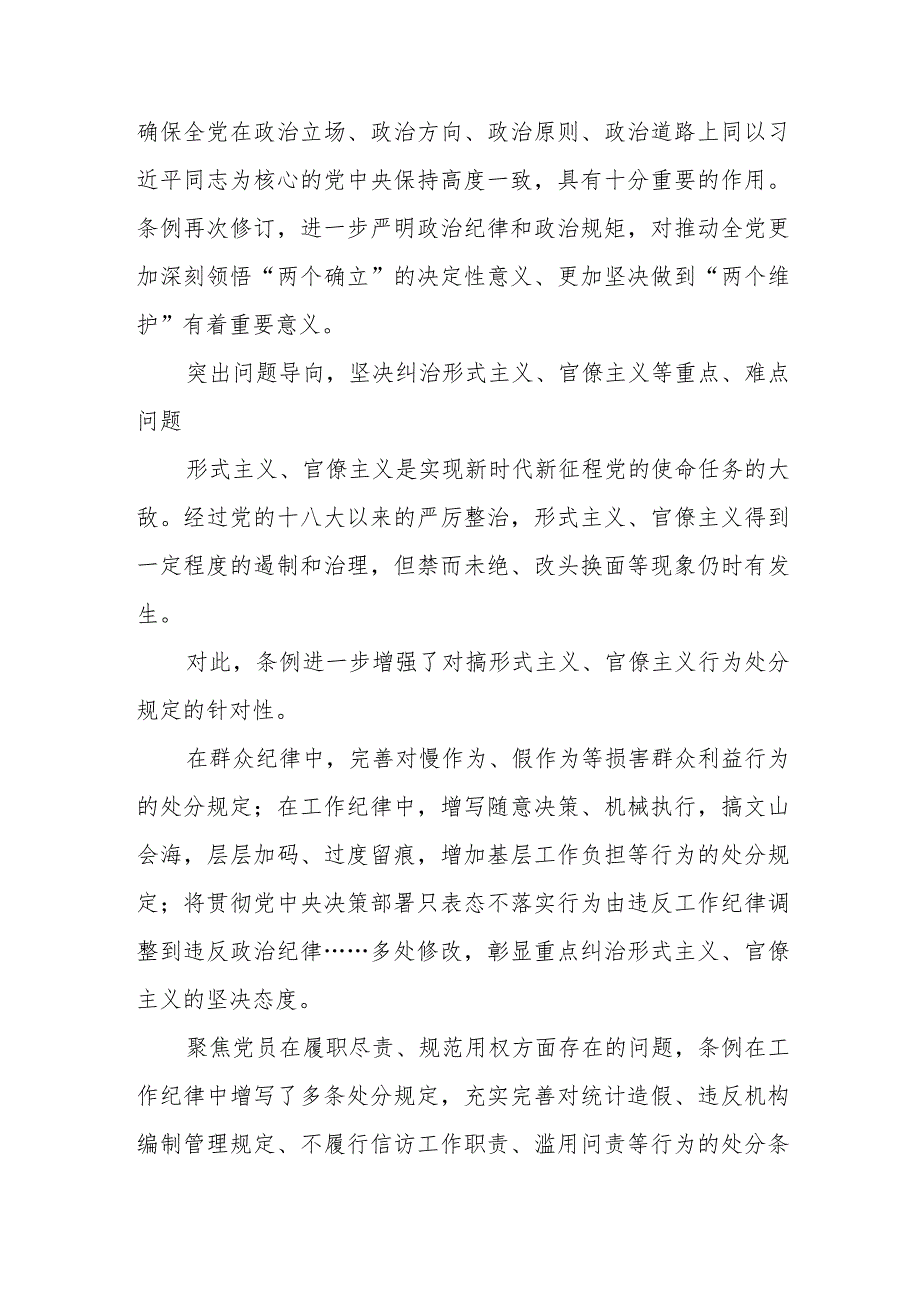 确保全党在政治立场、政治方向、政治原则、政治道路上同以习近平同志为核心的党中央保持高度一致，具有十分重要的作用。条例再次修订，进一步严明政治纪律和政治规矩，对推动全党更加深刻领悟“两个确立”的决定性意义、更加坚决做到“两个维护”有着重要意义。

突出问题导向，坚决纠治形式主义、官僚主义等重点、难点问题

形式主义、官僚主义是实现新时代新征程党的使命任务的大敌。经过党的十八大以来的严厉整治，形式主义、官僚主义得到一定程度的遏制和治理，但禁而未绝、改头换面等现象仍时有发生。

对此，条例进一步增强了对搞形式主义、官僚主义行为处分规定的针对性。

在群众纪律中，完善对慢作为、假作为等损害群众利益行为的处分规定；在工作纪律中，增写随意决策、机械执行，搞文山会海，层层加码、过度留痕，增加基层工作负担等行为的处分规定；将贯彻党中央决策部署只表态不落实行为由违反工作纪律调整到违反政治纪律……多处修改，彰显重点纠治形式主义、官僚主义的坚决态度。

聚焦党员在履职尽责、规范用权方面存在的问题，条例在工作纪律中增写了多条处分规定，充实完善对统计造假、违反机构编制管理规定、不履行信访工作职责、滥用问责等行为的处分条